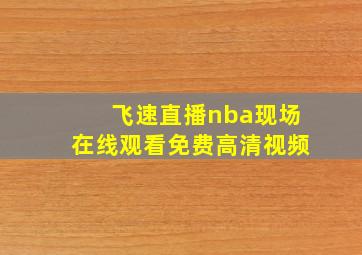 飞速直播nba现场
在线观看免费高清视频